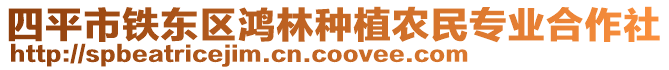 四平市铁东区鸿林种植农民专业合作社
http://spbeatricejim.cn.coovee.com